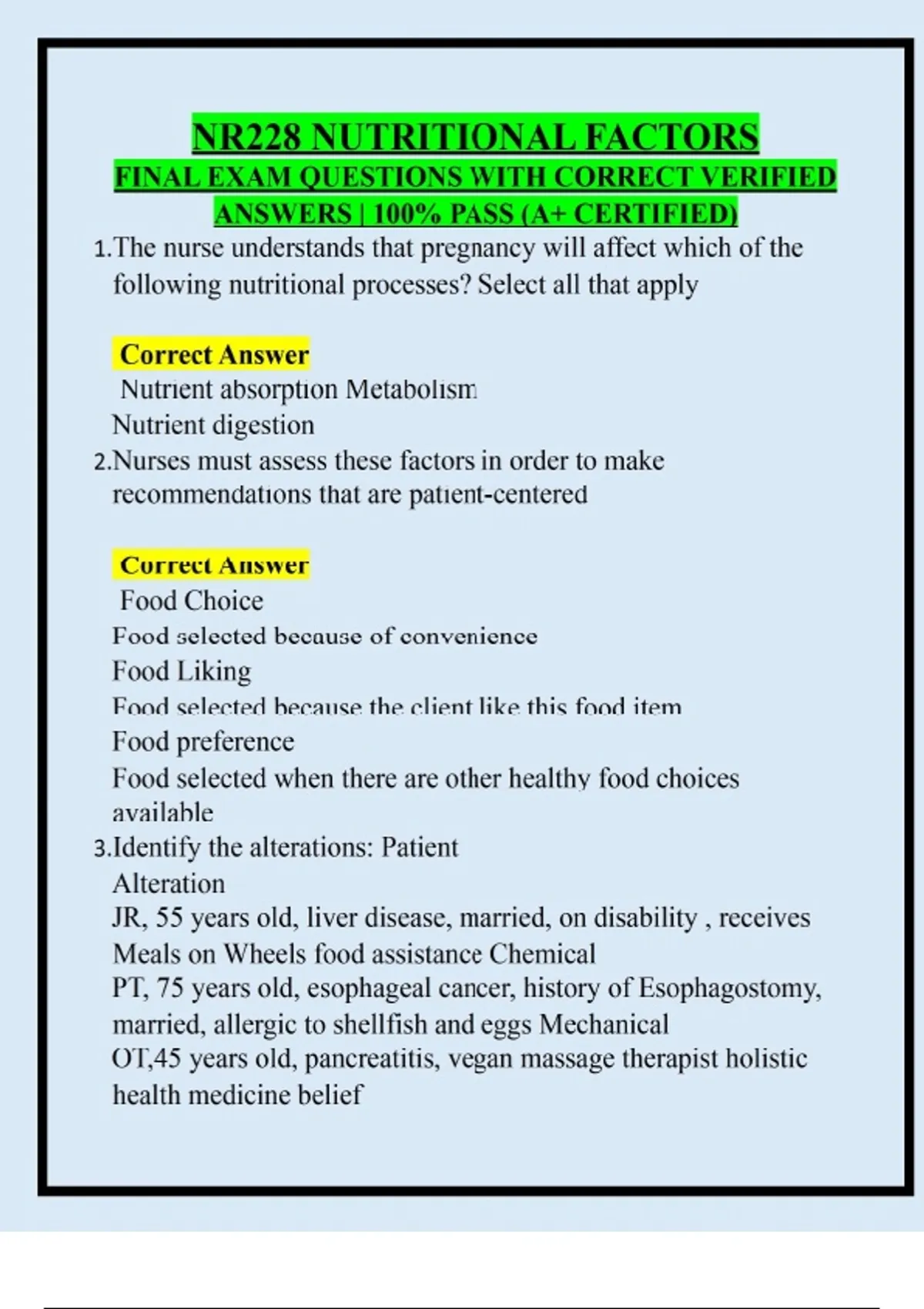 NR228 NUTRITIONAL FACTORS
FINAL EXAM QUESTIONS WITH CORRECT VERIFIED ANSWERS | 100% PASS (A+ CERTIFIED)

1.The nurse understands that pregnancy will affect which of the following nutritional processes? Select all that apply

Correct Answer
Nutrient absorption Metabolism
Nutrient digestion

2.Nurses must assess these factors in order to make recommendations that are patient-centered

Correct Answer
Food Choice
Food selected because of convenience
Food Liking
Food selected because the client like this food item
Food preference
Food selected when there are other healthy food choices available

3.Identify the alterations: Patient
Alteration
JR, 55 years old, liver disease, married, on disability , receives Meals on Wheels food assistance Chemical
PT, 75 years old, esophageal cancer, history of Esophagostomy, married, allergic to shellfish and eggs Mechanical
OT,45 years old, pancreatitis, vegan massage therapist holistic health medicine belief